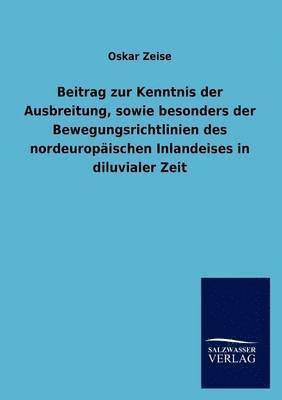 Oskar Zeise

Beitrag zur Kenntnis der Ausbreitung, sowie besonders der Bewegungsrichtlinien des nordeuropäischen Inlandeises in diluvialer Zeit

SALZWASSER
VERLAG